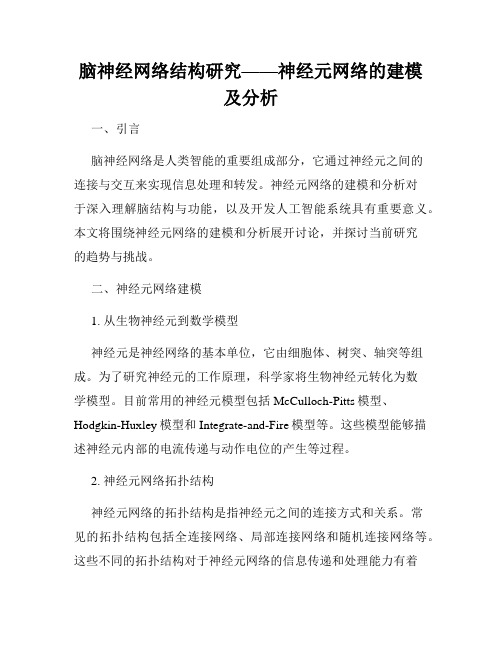 脑神经网络结构研究——神经元网络的建模及分析

一、引言

脑神经网络是人类智能的重要组成部分，它通过神经元之间的连接与交互来实现信息处理和转发。神经元网络的建模和分析对于深入理解脑结构与功能，以及开发人工智能系统具有重要意义。本文将围绕神经元网络的建模和分析展开讨论，并探讨当前研究的趋势与挑战。

二、神经元网络建模

1. 从生物神经元到数学模型

神经元是神经网络的基本单位，它由细胞体、树突、轴突等组成。为了研究神经元的工作原理，科学家将生物神经元转化为数学模型。目前常用的神经元模型包括 McCulloch-Pitts 模型、Hodgkin-Huxley 模型和 Integrate-and-Fire 模型等。这些模型能够描述神经元内部的电流传递与动作电位的产生等过程。

2. 神经元网络拓扑结构

神经元网络的拓扑结构是指神经元之间的连接方式和关系。常见的拓扑结构包括全连接网络、局部连接网络和随机连接网络等。这些不同的拓扑结构对于神经元网络的信息传递和处理能力有着